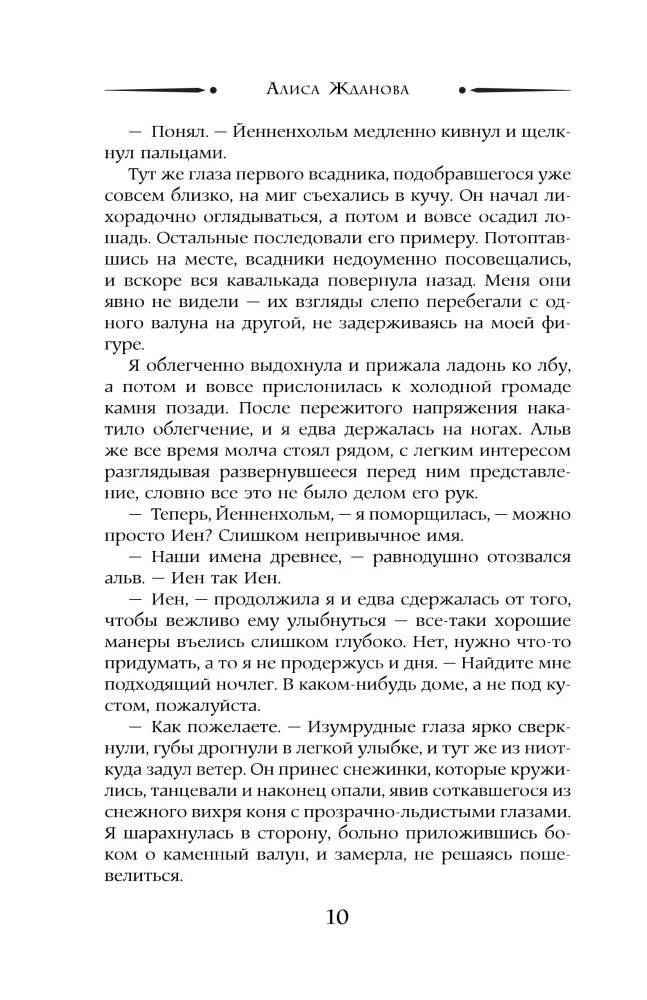 Алиса Жданова

— Понял. — Йенненхольм медленно кивнул и щелкнул пальцами.

Тут же глаза первого всадника, подобравшегося уже совсем близко, на миг съехались в кучу. Он начал лихорадочно оглядываться, а потом и вовсе осадил лошадь. Остальные последовали его примеру. Потоптавшись на месте, всадники недоуменно посовещались, и вскоре вся кавалькада повернула назад. Меня они явно не видели — их взгляды слепо перебегали с одного валуна на другой, не задерживаясь на моей фигуре.

Я облегченно выдохнула и прижала ладонь ко лбу, а потом и вовсе прислонилась к холодной громаде камня позади. После пережитого напряжения накатило облегчение, и я едва держалась на ногах. Альв же все время молча стоял рядом, с легким интересом разглядывая развернувшееся перед ним представление, словно все это не было делом его рук.

— Теперь, Йенненхольм, — я поморщилась, — можно просто Иен? Слишком непривычное имя.

— Наши имена древнее, — равнодушно отозвался альв. — Иен так Иен.

— Иен, — продолжила я и едва сдержалась от того, чтобы вежливо ему улыбнуться — все-таки хорошие манеры въелись слишком глубоко. Нет, нужно что-то придумать, а то я не продержусь и дня. — Найдите мне подходящий ночлег. В каком-нибудь доме, а не под кустом, пожалуйста.

— Как пожелаете. — Изумрудные глаза ярко сверкнули, губы дрогнули в легкой улыбке, и тут же из ниоткуда задул ветер. Он принес снежинки, которые кружились, танцевали и наконец опали, явив соткавшегося из снежного вихря коня с прозрачно-льдистыми глазами. Я шарахнулась в сторону, больно приложившись боком о каменный валун, и замерла, не решаясь пошевелиться.

10